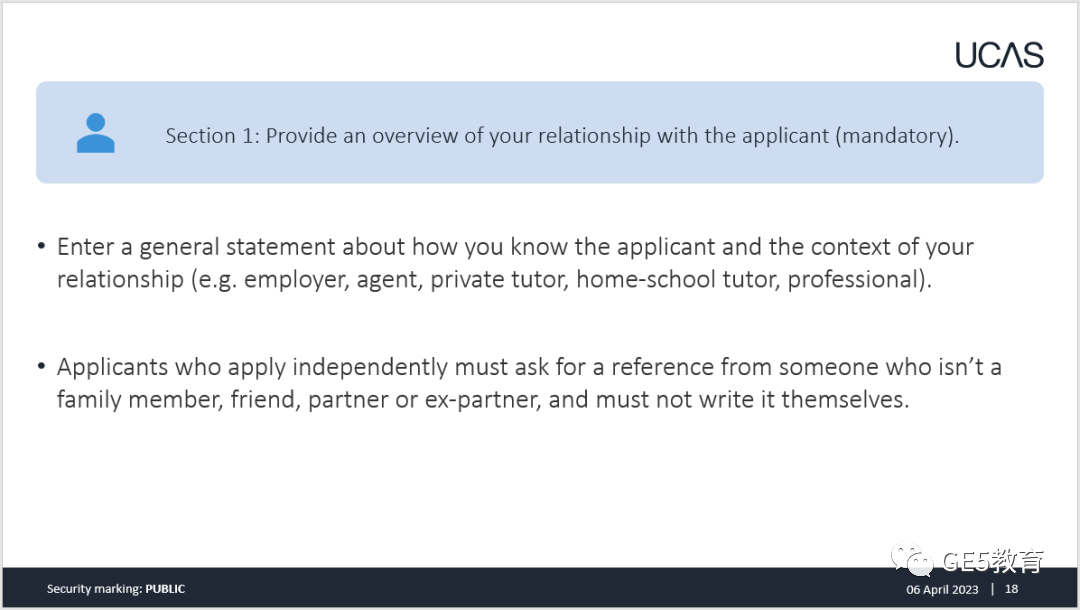 UCAS

Section 1: Provide an overview of your relationship with the applicant (mandatory).

• Enter a general statement about how you know the applicant and the context of your relationship (e.g. employer, agent, private tutor, home-school tutor, professional).

• Applicants who apply independently must ask for a reference from someone who isn't a family member, friend, partner or ex-partner, and must not write it themselves.

GE5教育

Security marking: PUBLIC

06 April 2023 | 18